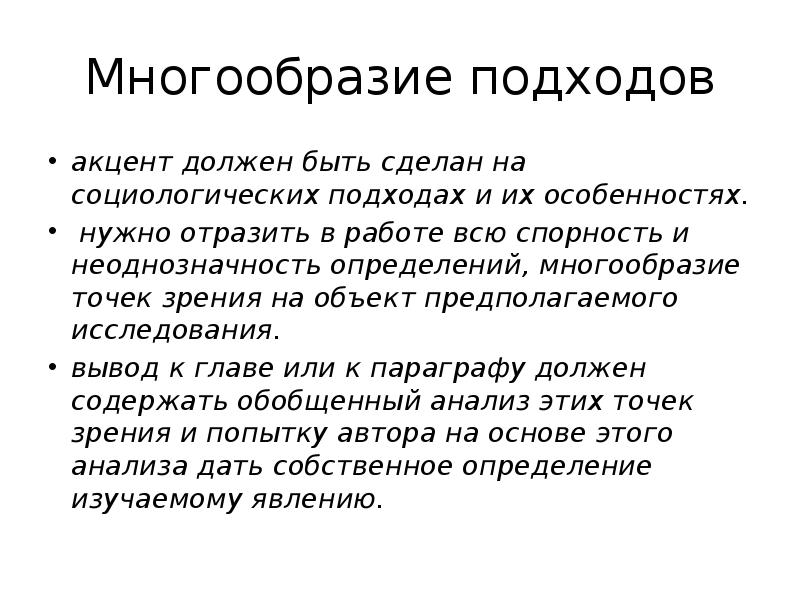 Многообразие подходов

• акцент должен быть сделан на социологических подходах и их особенностях.

• нужно отразить в работе всю спорность и неоднозначность определений, многообразие точек зрения на объект предполагаемого исследования.

• вывод к главе или к параграфу должен содержать обобщенный анализ этих точек зрения и попытку автора на основе этого анализа дать собственное определение изучаемому явлению.